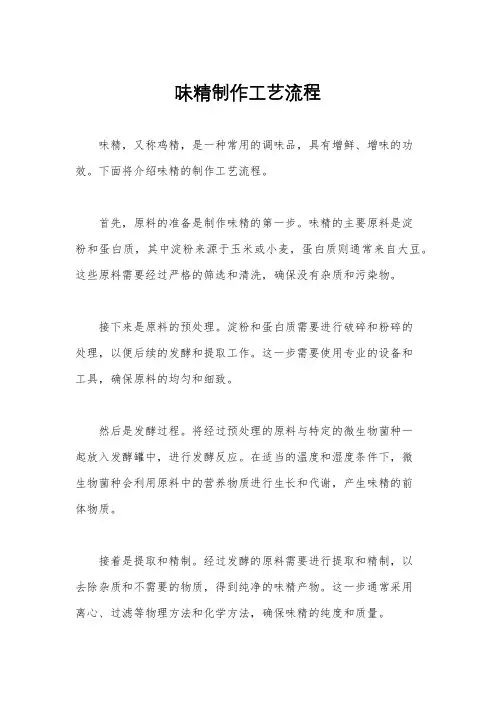 味精制作工艺流程

味精，又称鸡精，是一种常用的调味品，具有增鲜、增味的功效。下面将介绍味精的制作工艺流程。

首先，原料的准备是制作味精的第一步。味精的主要原料是淀粉和蛋白质，其中淀粉来源于玉米或小麦，蛋白质则通常来自大豆。这些原料需要经过严格的筛选和清洗，确保没有杂质和污染物。

接下来是原料的预处理。淀粉和蛋白质需要进行破碎和粉碎的处理，以便后续的发酵和提取工作。这一步需要使用专业的设备和工具，确保原料的均匀和细致。

然后是发酵过程。将经过预处理的原料与特定的微生物菌种一起放入发酵罐中，进行发酵反应。在适当的温度和湿度条件下，微生物菌种会利用原料中的营养物质进行生长和代谢，产生味精的前体物质。

接着是提取和精制。经过发酵的原料需要进行提取和精制，以去除杂质和不需要的物质，得到纯净的味精产物。这一步通常采用离心、过滤等物理方法和化学方法，确保味精的纯度和质量。